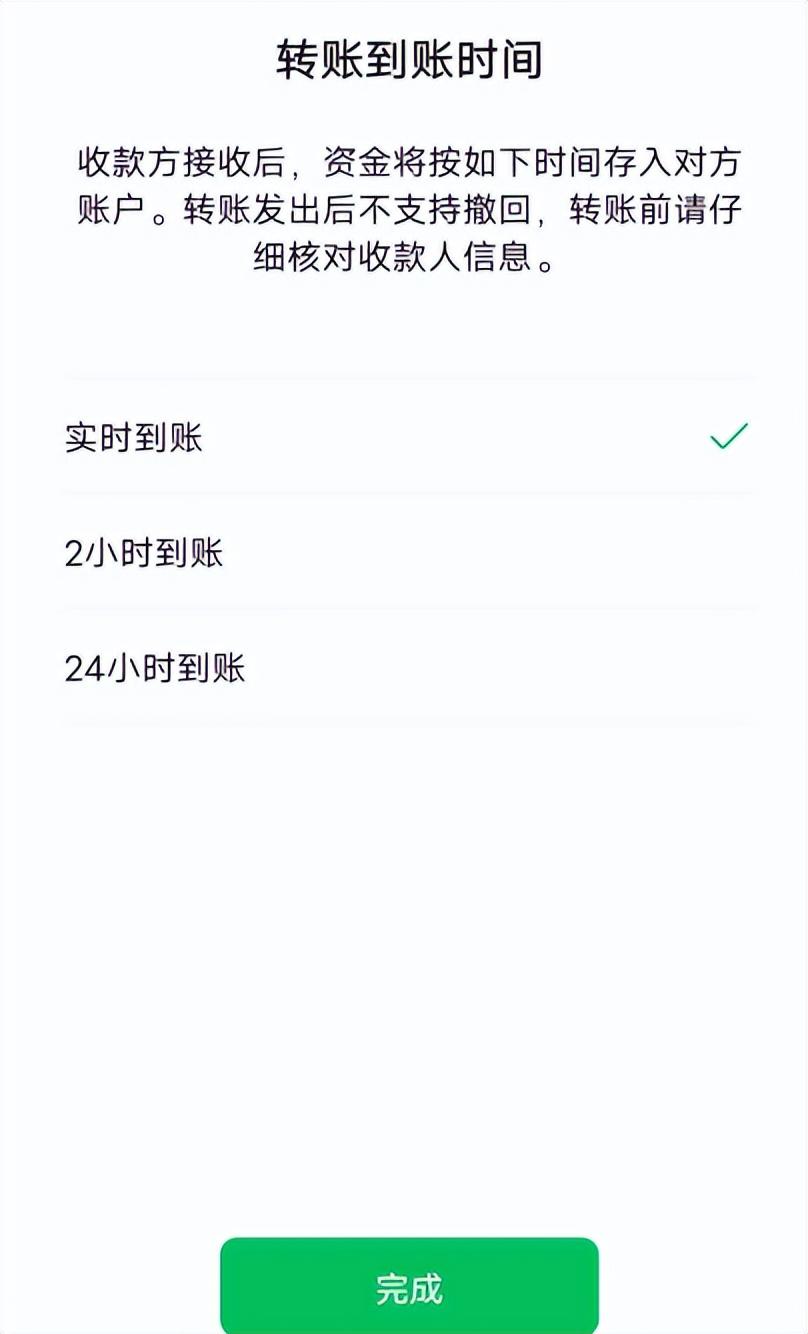 转账到账时间

收款方接收后，资金将按如下时间存入对方账户。转账发出后不支持撤回，转账前请仔细核对收款人信息。

实时到账

2小时到账

24小时到账

完成